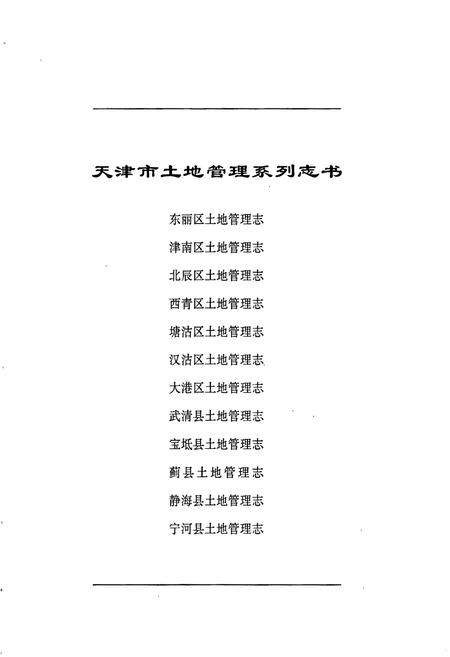 天津市土地管理系列志书

东丽区土地管理志

津南区土地管理志

北辰区土地管理志

西青区土地管理志

塘沽区土地管理志

汉沽区土地管理志

大港区土地管理志

武清县土地管理志

宝坻县土地管理志

蓟县土地管理志

静海县土地管理志

宁河县土地管理志